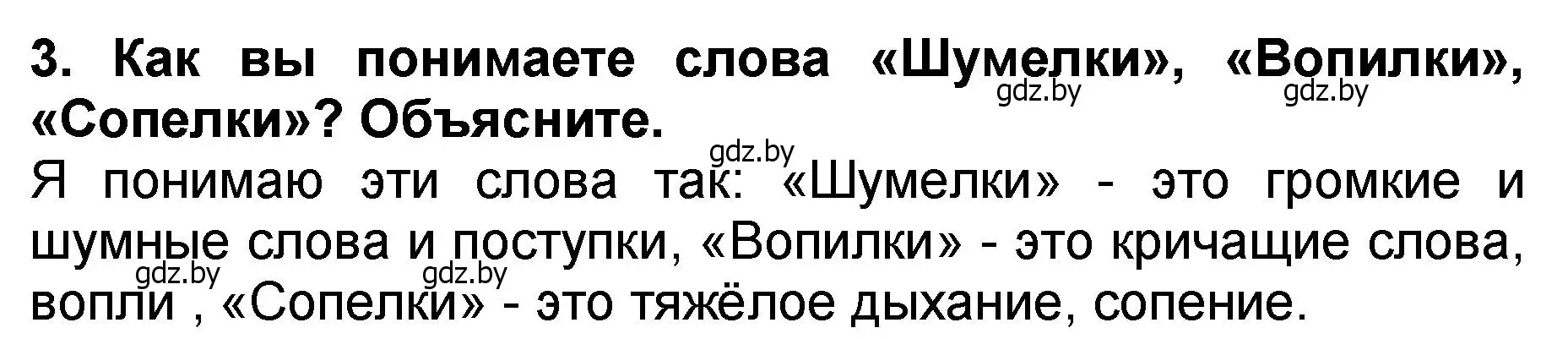 3. Как вы понимаете слова «Шумелки», «Вопилки», «Сопелки»? Объясните.

gdz.by gdz.by

gdz.by

Я понимаю эти слова так: «Шумелки» - это громкие и шумные слова и поступки, «Вопилки» - это кричащие слова, вопли , «Сопелки» - это тяжёлое дыхание, сопение.

gdz.by gdz.by